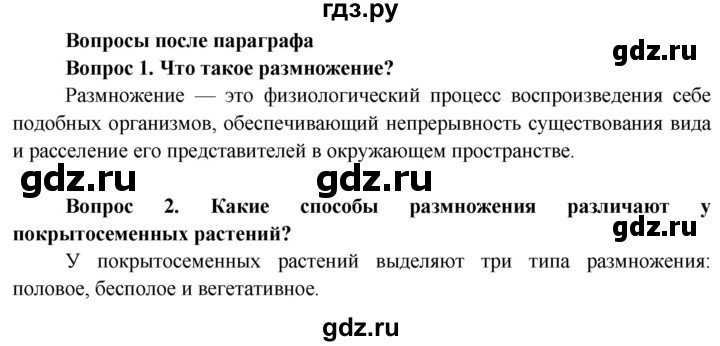 гдз.ру

Вопросы после параграфа

gdz.ru

Вопрос 1. Что такое размножение?

Размножение — это физиологический процесс воспроизведения себе подобных организмов, обеспечивающий непрерывность существования вида и расселение его представителей в окружающем пространстве.

gdz.ru gdz.ru

Вопрос 2. Какие способы размножения различают у покрытосеменных растений?

gdz.ru

У покрытосеменных растений выделяют три типа размножения: половое, бесполое и вегетативное.

gdz.ru